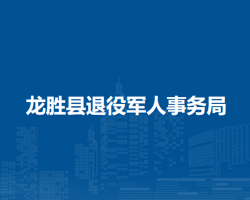 龙胜县退役军人事务局